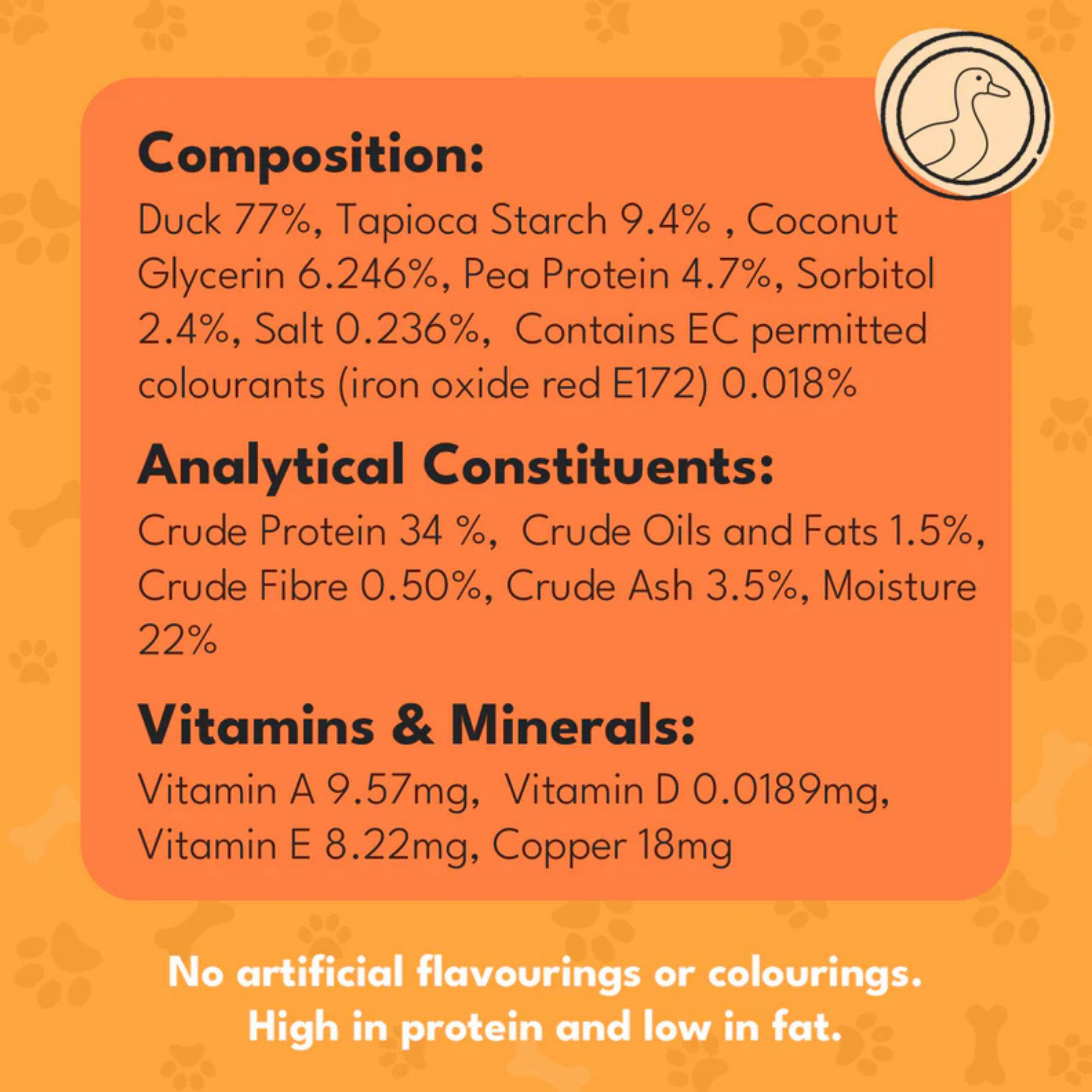 Composition:

Duck 77%, Tapioca Starch 9.4% , Coconut Glycerin 6.246%, Pea Protein 4.7%, Sorbitol 2.4%, Salt 0.236%, Contains EC permitted colourants (iron oxide red E172) 0.018%

Analytical Constituents:

Crude Protein 34 %, Crude Oils and Fats 1.5%, Crude Fibre 0.50%, Crude Ash 3.5%, Moisture 22%

Vitamins & Minerals:

Vitamin A 9.57mg, Vitamin D 0.0189mg, Vitamin E 8.22mg, Copper 18mg

No artificial flavourings or colourings.
High in protein and low in fat.